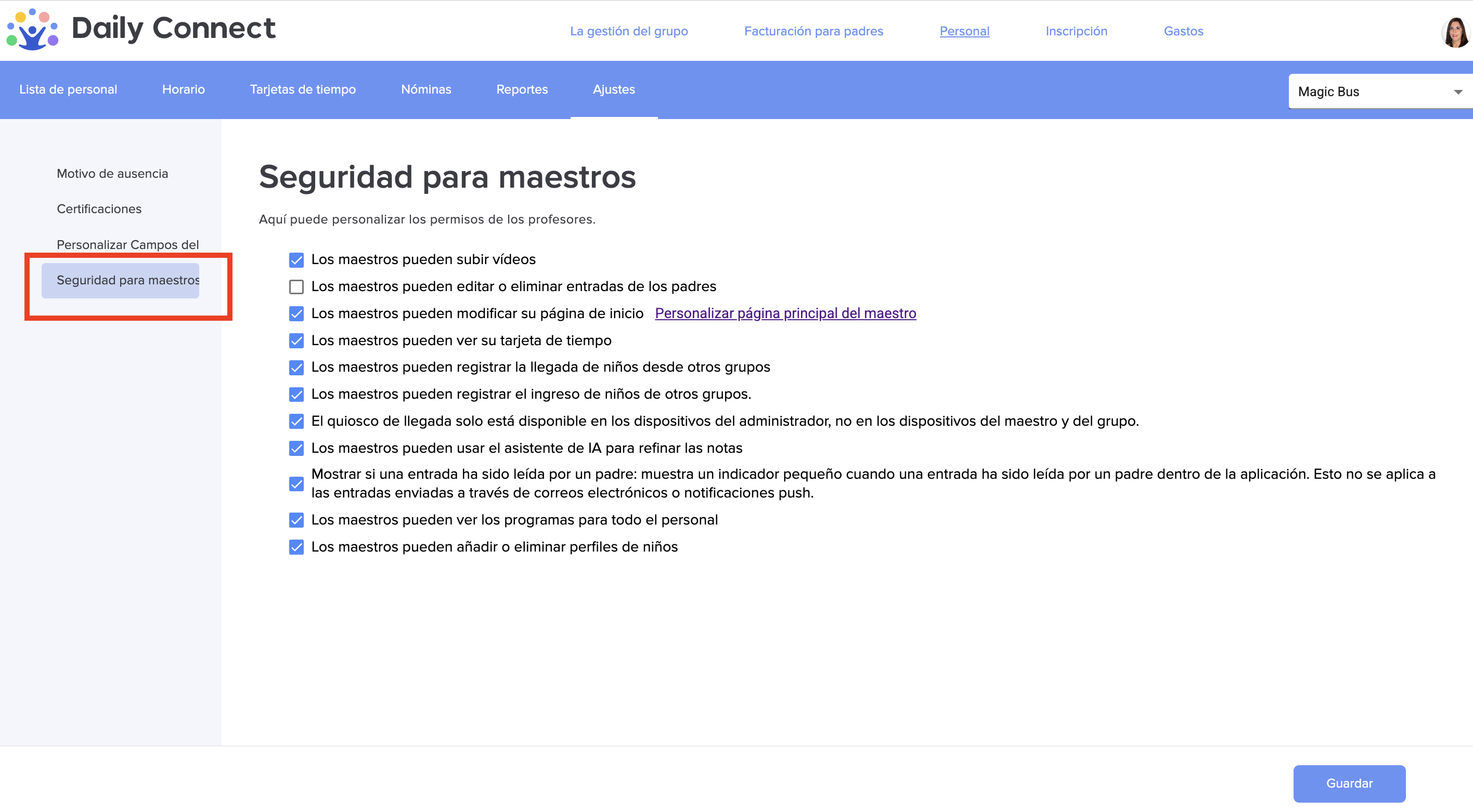 Daily Connect

La gestión del grupo
Facturación para padres
Personal
Inscripción
Gastos

Lista de personal
Horario
Tarjetas de tiempo
Nóminas
Reportes
Ajustes

Magic Bus

Motivo de ausencia
Certificaciones
Personalizar Campos del
Seguridad para maestros

Seguridad para maestros

Aquí puede personalizar los permisos de los profesores.

Los maestros pueden subir vídeos
Los maestros pueden editar o eliminar entradas de los padres
Los maestros pueden modificar su página de inicio Personalizar página principal del maestro
Los maestros pueden ver su tarjeta de tiempo
Los maestros pueden registrar la llegada de niños desde otros grupos
Los maestros pueden registrar el ingreso de niños de otros grupos.
El quiosco de llegada solo está disponible en los dispositivos del administrador, no en los dispositivos del maestro y del grupo.
Los maestros pueden usar el asistente de IA para refinar las notas
Mostrar si una entrada ha sido leída por un padre: muestra un indicador pequeño cuando una entrada ha sido leída por un padre dentro de la aplicación. Esto no se aplica a las entradas enviadas a través de correos electrónicos o notificaciones push.
Los maestros pueden ver los programas para todo el personal
Los maestros pueden añadir o eliminar perfiles de niños

Guardar